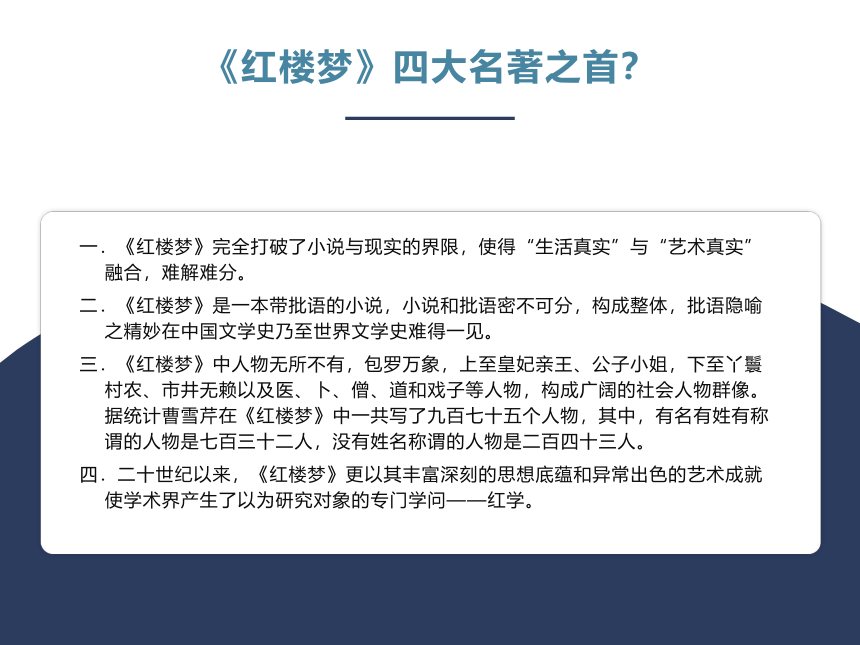 《红楼梦》四大名著之首?

一.《红楼梦》完全打破了小说与现实的界限，使得“生活真实”与“艺术真实”融合，难解难分。

二.《红楼梦》是一本带批语的小说，小说和批语密不可分，构成整体，批语隐喻之精妙在中国文学史乃至世界文学史难得一见。

三.《红楼梦》中人物无所不有，包罗万象，上至皇妃亲王、公子小姐，下至丫鬟村农、市井无赖以及医、卜、僧、道和戏子等人物，构成广阔的社会人物群像。据统计曹雪芹在《红楼梦》中一共写了九百七十五个人物，其中，有名有姓有称谓的人物是七百三十二人，没有姓名称谓的人物是二百四十三人。

四.二十世纪以来，《红楼梦》更以其丰富深刻的思想底蕴和异常出色的艺术成就使学术界产生了以为研究对象的专门学问——红学。